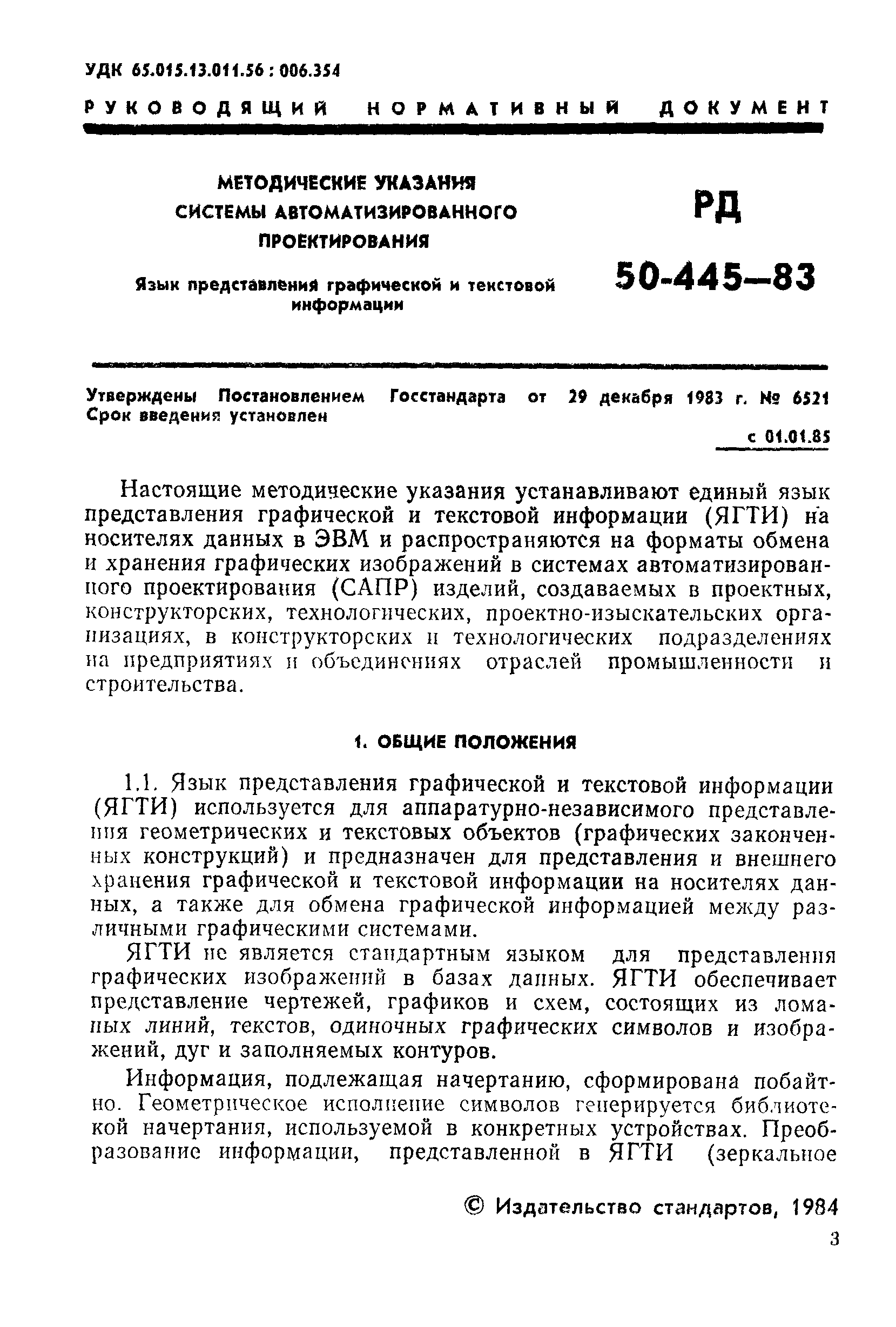 УДК 65.015.13.011.56 : 006.354

РУКОВОДЯЩИЙ НОРМАТИВНЫЙ ДОКУМЕНТ

МЕТОДИЧЕСКИЕ УКАЗАНИЯ
СИСТЕМЫ АВТОМАТИЗИРОВАННОГО ПРОЕКТИРОВАНИЯ

Язык представления графической и текстовой информации

РД 50-445—83

Утверждены Постановлением Госстандарта от 29 декабря 1983 г. № 6521
Срок введения установлен

с 01.01.85

Настоящие методические указания устанавливают единый язык представления графической и текстовой информации (ЯГТИ) на носителях данных в ЭВМ и распространяются на форматы обмена и хранения графических изображений в системах автоматизированного проектирования (САПР) изделий, создаваемых в проектных, конструкторских, технологических, проектно-изыскательских организациях, в конструкторских и технологических подразделениях на предприятиях и объединениях отраслей промышленности и строительства.

1. ОБЩИЕ ПОЛОЖЕНИЯ

1.1. Язык представления графической и текстовой информации (ЯГТИ) используется для аппаратурно-независимого представления геометрических и текстовых объектов (графических законченных конструкций) и предназначен для представления и внешнего хранения графической и текстовой информации на носителях данных, а также для обмена графической информацией между различными графическими системами.

ЯГТИ не является стандартным языком для представления графических изображений в базах данных. ЯГТИ обеспечивает представление чертежей, графиков и схем, состоящих из ломаных линий, текстов, одиночных графических символов и изображений, дуг и заполняемых контуров.

Информация, подлежащая начертанию, сформирована побайтно. Геометрическое исполнение символов генерируется библиотекой начертания, используемой в конкретных устройствах. Преобразование информации, представленной в ЯГТИ (зеркальное

© Издательство стандартов, 1984

3